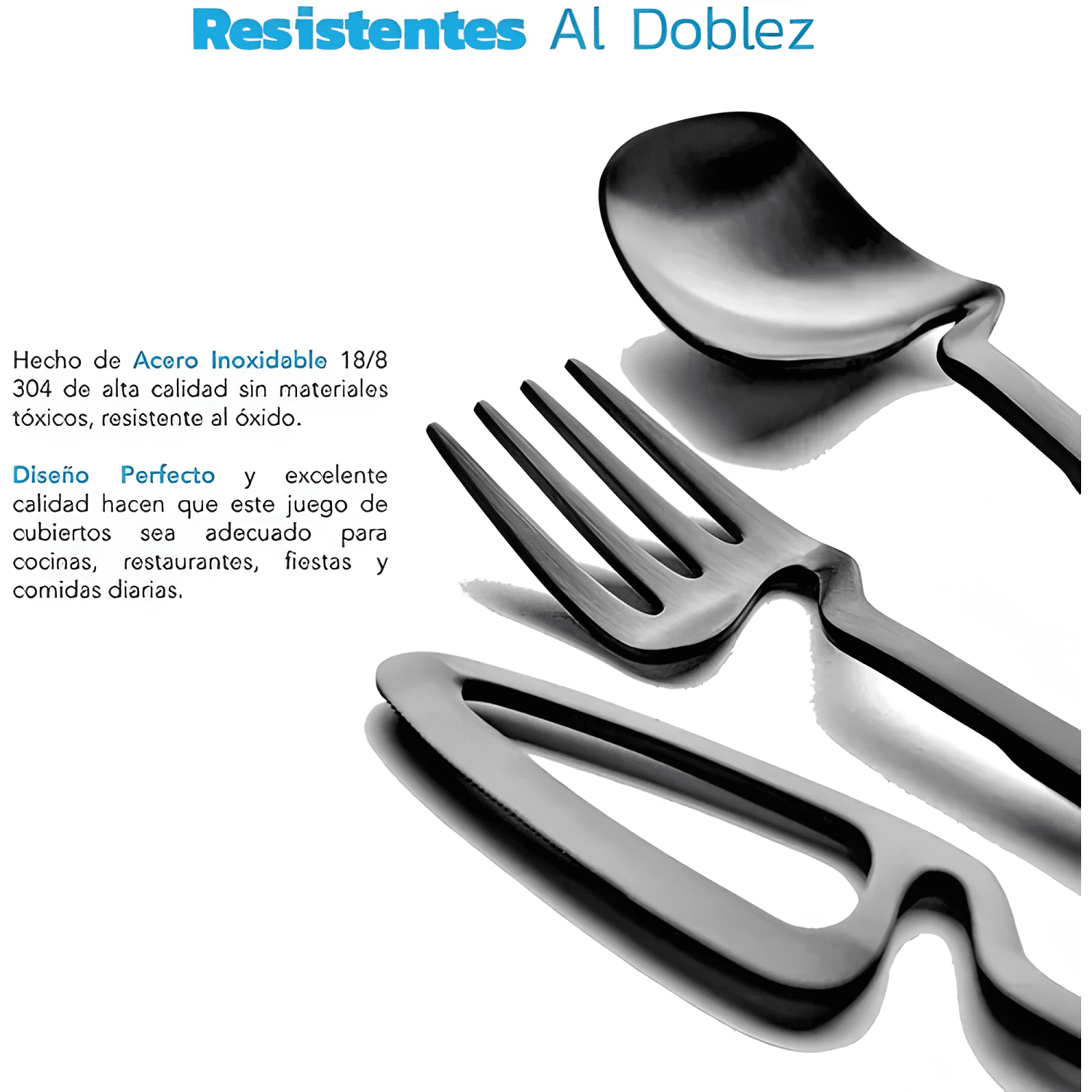 Resistentes Al Doblez

Hecho de Acero Inoxidable 18/8 304 de alta calidad sin materiales tóxicos, resistente al óxido.

Diseño Perfecto y excelente calidad hacen que este juego de cubiertos sea adecuado para cocinas, restaurantes, fiestas y comidas diarias.